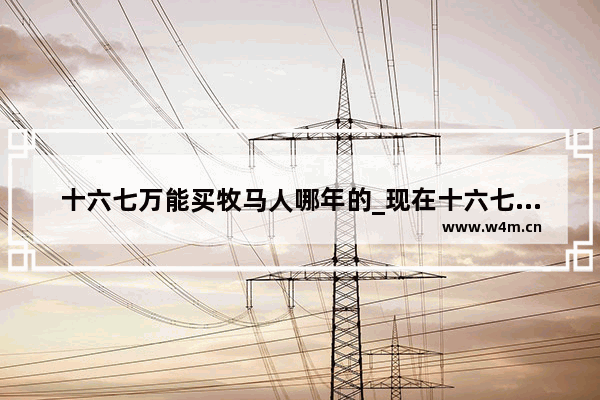 十六七万能买牧马人哪年的_现在十六七...
www.w4m.cn